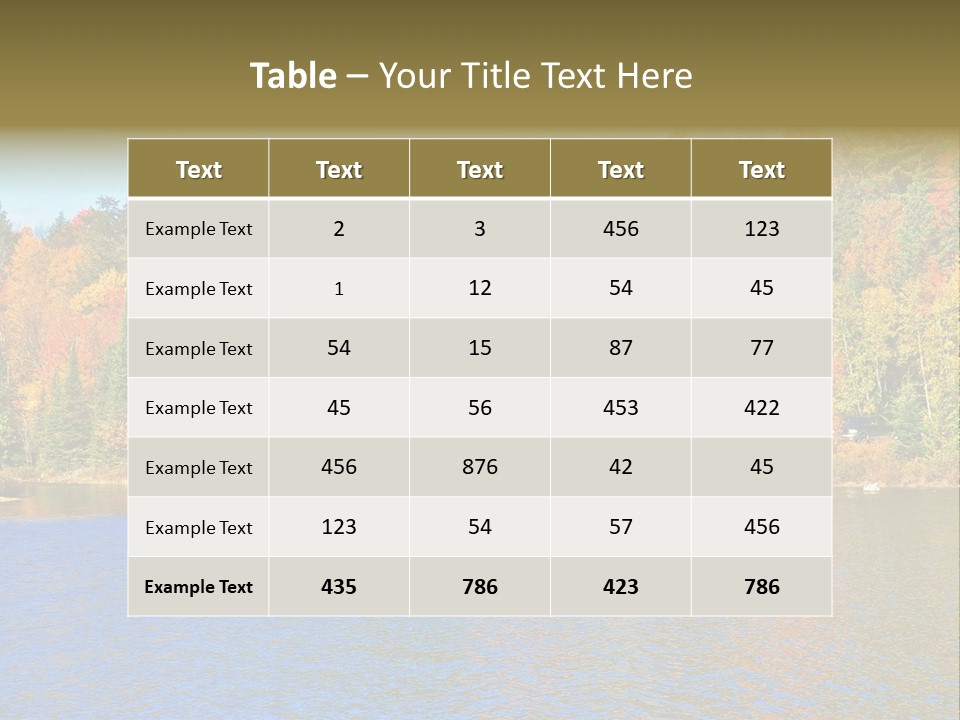 Table – Your Title Text Here

| Text | Text | Text | Text | Text |
|---|---|---|---|---|
| Example Text | 2 | 3 | 456 | 123 |
| Example Text | 1 | 12 | 54 | 45 |
| Example Text | 54 | 15 | 87 | 77 |
| Example Text | 45 | 56 | 453 | 422 |
| Example Text | 456 | 876 | 42 | 45 |
| Example Text | 123 | 54 | 57 | 456 |
| Example Text | 435 | 786 | 423 | 786 |